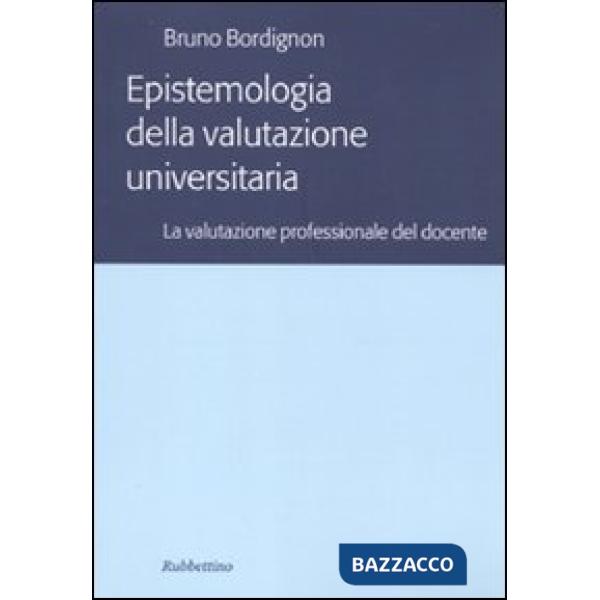 Bruno Bordignon

Epistemologia della valutazione universitaria

La valutazione professionale del docente

Rubbettino

BAZZACCO